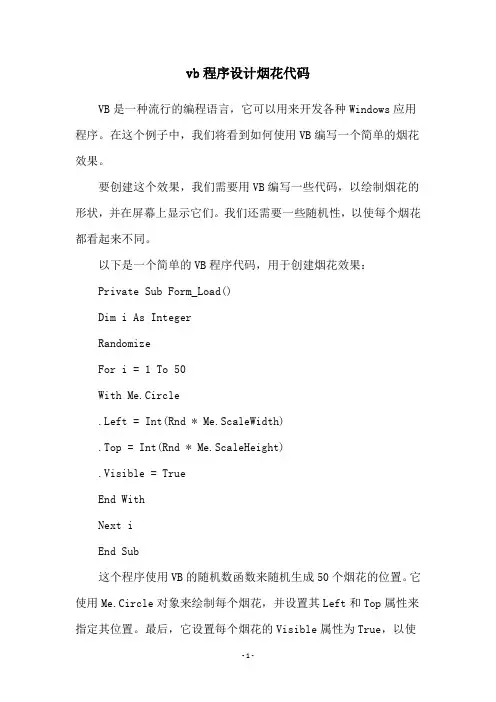 vb 程序设计烟花代码

VB 是一种流行的编程语言，它可以用来开发各种 Windows 应用程序。在这个例子中，我们将看到如何使用 VB 编写一个简单的烟花效果。

要创建这个效果，我们需要用 VB 编写一些代码，以绘制烟花的形状，并在屏幕上显示它们。我们还需要一些随机性，以使每个烟花都看起来不同。

以下是一个简单的 VB 程序代码，用于创建烟花效果：

Private Sub Form_Load()

Dim i As Integer

Randomize

For i = 1 To 50

With Me.Circle

.Left = Int(Rnd * Me.ScaleWidth)

.Top = Int(Rnd * Me.ScaleHeight)

.Visible = True

End With

Next i

End Sub

这个程序使用 VB 的随机数函数来随机生成 50 个烟花的位置。它使用 Me.Circle 对象来绘制每个烟花，并设置其 Left 和 Top 属性来指定其位置。最后，它设置每个烟花的 Visible 属性为 True，以使

-1-